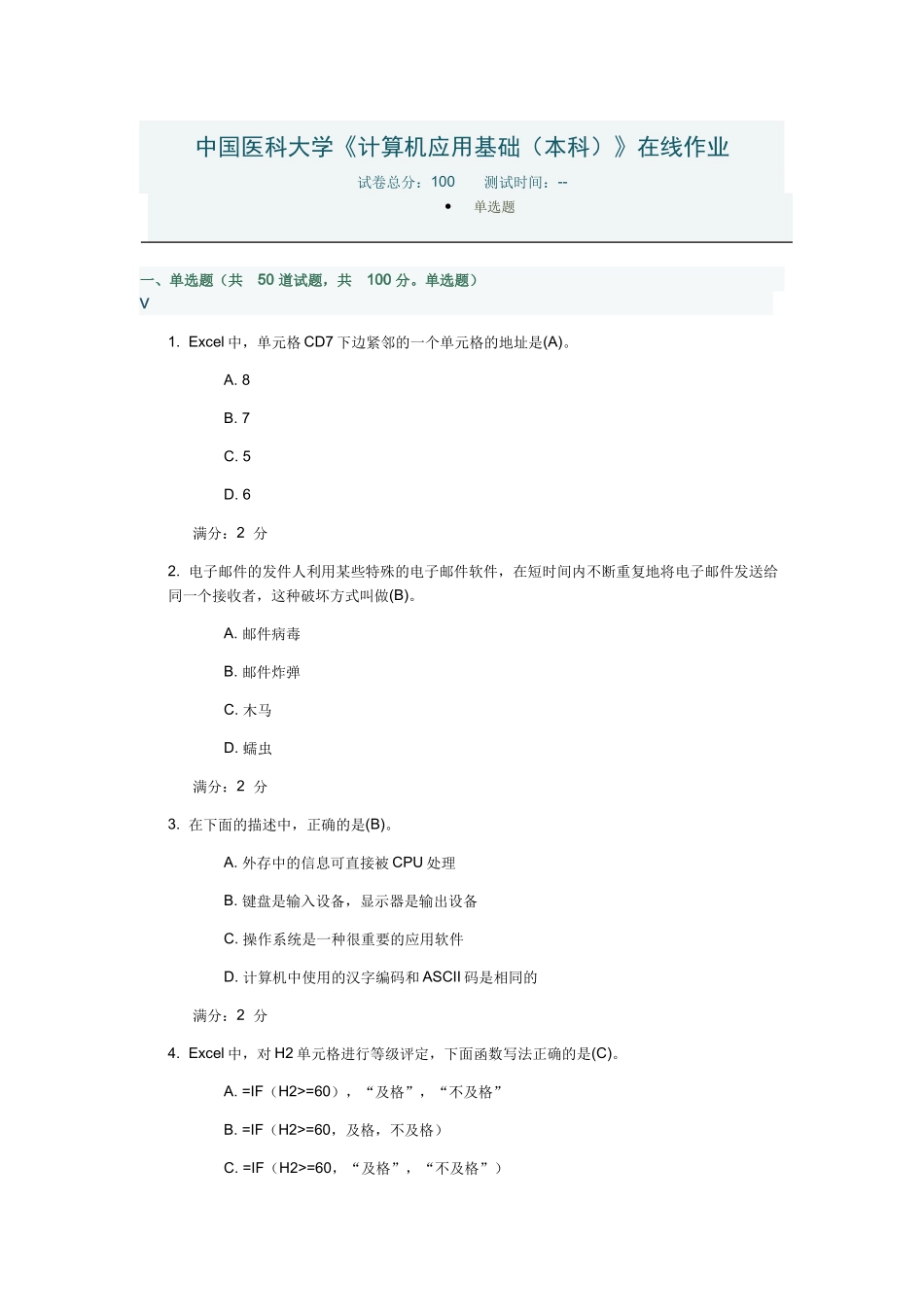 中国医科大学《计算机应用基础（本科）》在线作业

试卷总分：100　　测试时间：--

• 单选题

一、单选题（共 50 道试题，共 100 分。单选题）
V

1. Excel 中，单元格 CD7 下边紧邻的一个单元格的地址是(A)。

A. 8

B. 7

C. 5

D. 6

满分：2 分

2. 电子邮件的发件人利用某些特殊的电子邮件软件，在短时间内不断重复地将电子邮件发送给同一个接收者，这种破坏方式叫做(B)。

A. 邮件病毒

B. 邮件炸弹

C. 木马

D. 蠕虫

满分：2 分

3. 在下面的描述中，正确的是(B)。

A. 外存中的信息可直接被 CPU 处理

B. 键盘是输入设备，显示器是输出设备

C. 操作系统是一种很重要的应用软件

D. 计算机中使用的汉字编码和 ASCII 码是相同的

满分：2 分

4. Excel 中，对 H2 单元格进行等级评定，下面函数写法正确的是(C)。

A. =IF（H2>=60），“及格”，“不及格”

B. =IF（H2>=60，及格，不及格）

C. =IF（H2>=60，“及格”，“不及格”）